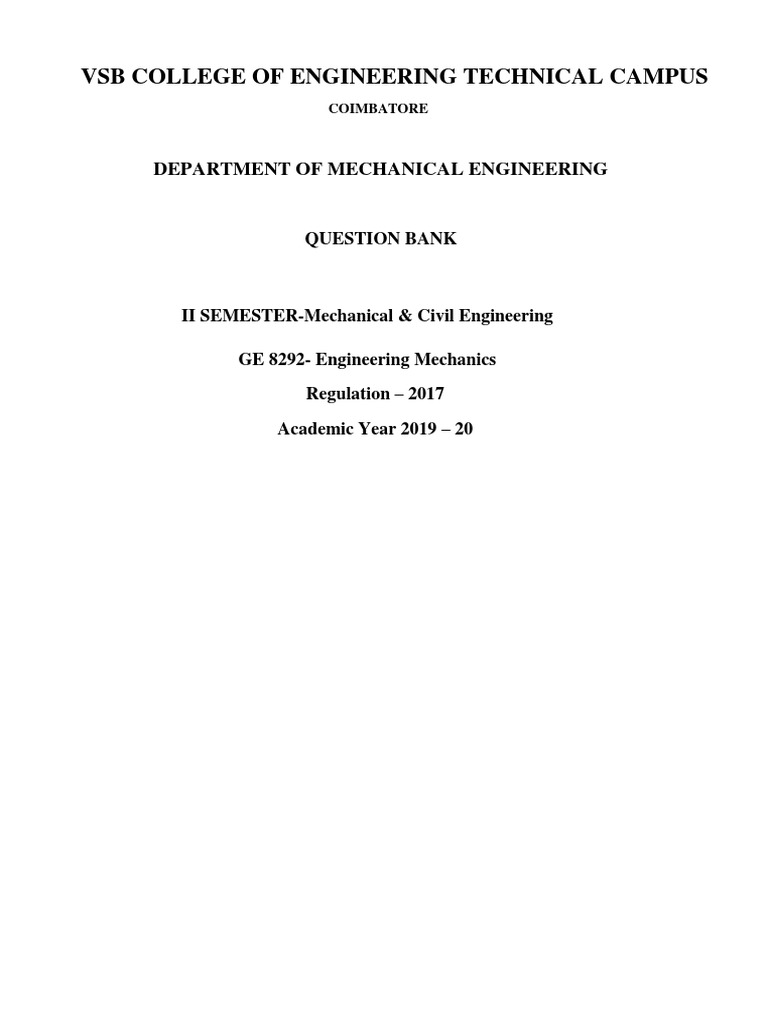 VSB COLLEGE OF ENGINEERING TECHNICAL CAMPUS

COIMBATORE

DEPARTMENT OF MECHANICAL ENGINEERING

QUESTION BANK

II SEMESTER-Mechanical & Civil Engineering

GE 8292- Engineering Mechanics

Regulation – 2017

Academic Year 2019 – 20